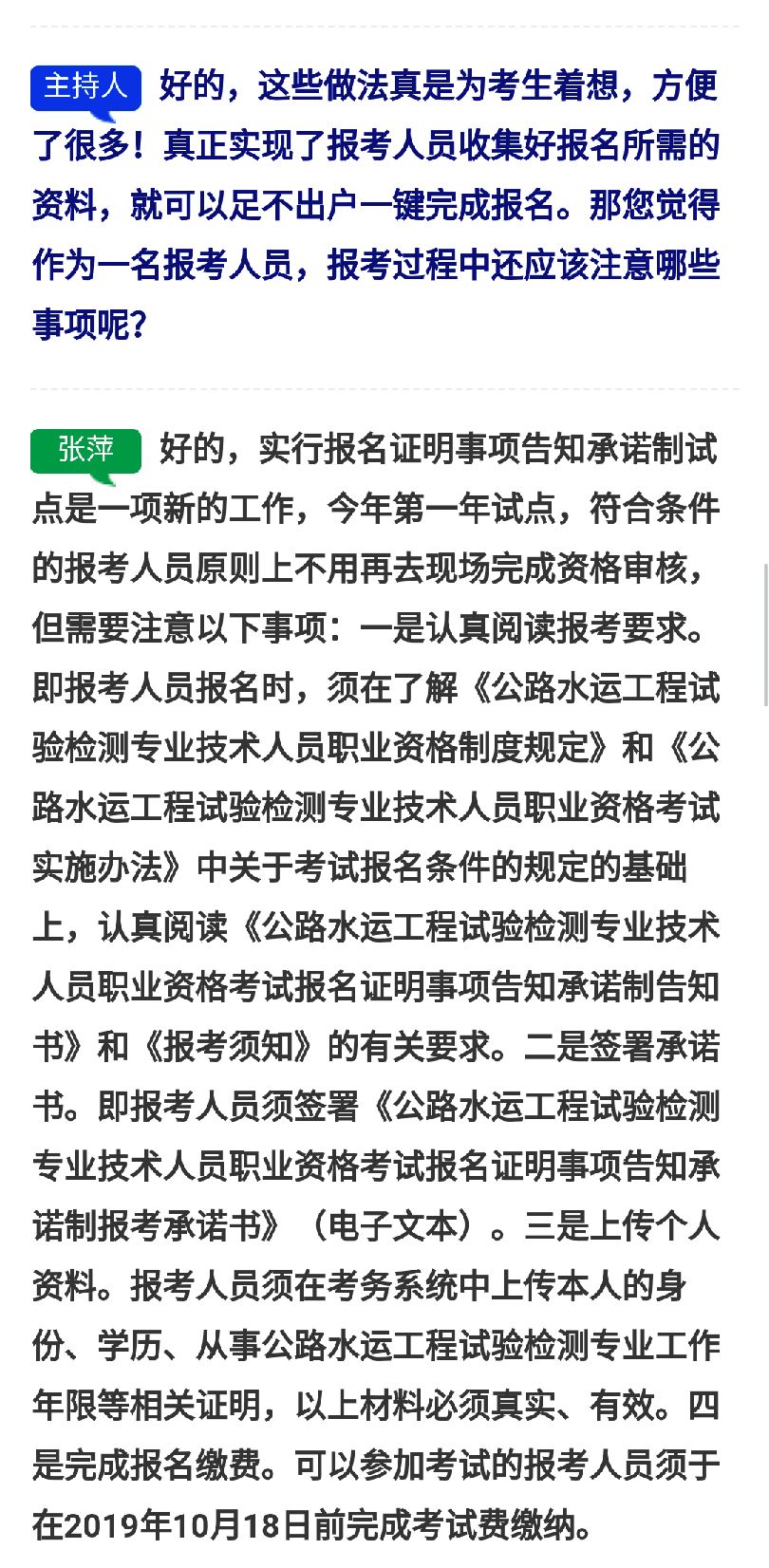 主持人 好的，这些做法真是为考生着想，方便了很多！真正实现了报考人员收集好报名所需的资料，就可以足不出户一键完成报名。那您觉得作为一名报考人员，报考过程中还应该注意哪些事项呢？

张萍 好的，实行报名证明事项告知承诺制试点是一项新的工作，今年第一年试点，符合条件的报考人员原则上不用再去现场完成资格审核，但需要注意以下事项：一是认真阅读报考要求。即报考人员报名时，须在了解《公路水运工程试验检测专业技术人员职业资格制度规定》和《公路水运工程试验检测专业技术人员职业资格考试实施办法》中关于考试报名条件的规定的基础上，认真阅读《公路水运工程试验检测专业技术人员职业资格考试报名证明事项告知承诺制告知书》和《报考须知》的有关要求。二是签署承诺书。即报考人员须签署《公路水运工程试验检测专业技术人员职业资格考试报名证明事项告知承诺制报考承诺书》（电子文本）。三是上传个人资料。报考人员须在考务系统中上传本人的身份、学历、从事公路水运工程试验检测专业工作年限等相关证明，以上材料必须真实、有效。四是完成报名缴费。可以参加考试的报考人员须于在2019年10月18日前完成考试费缴纳。